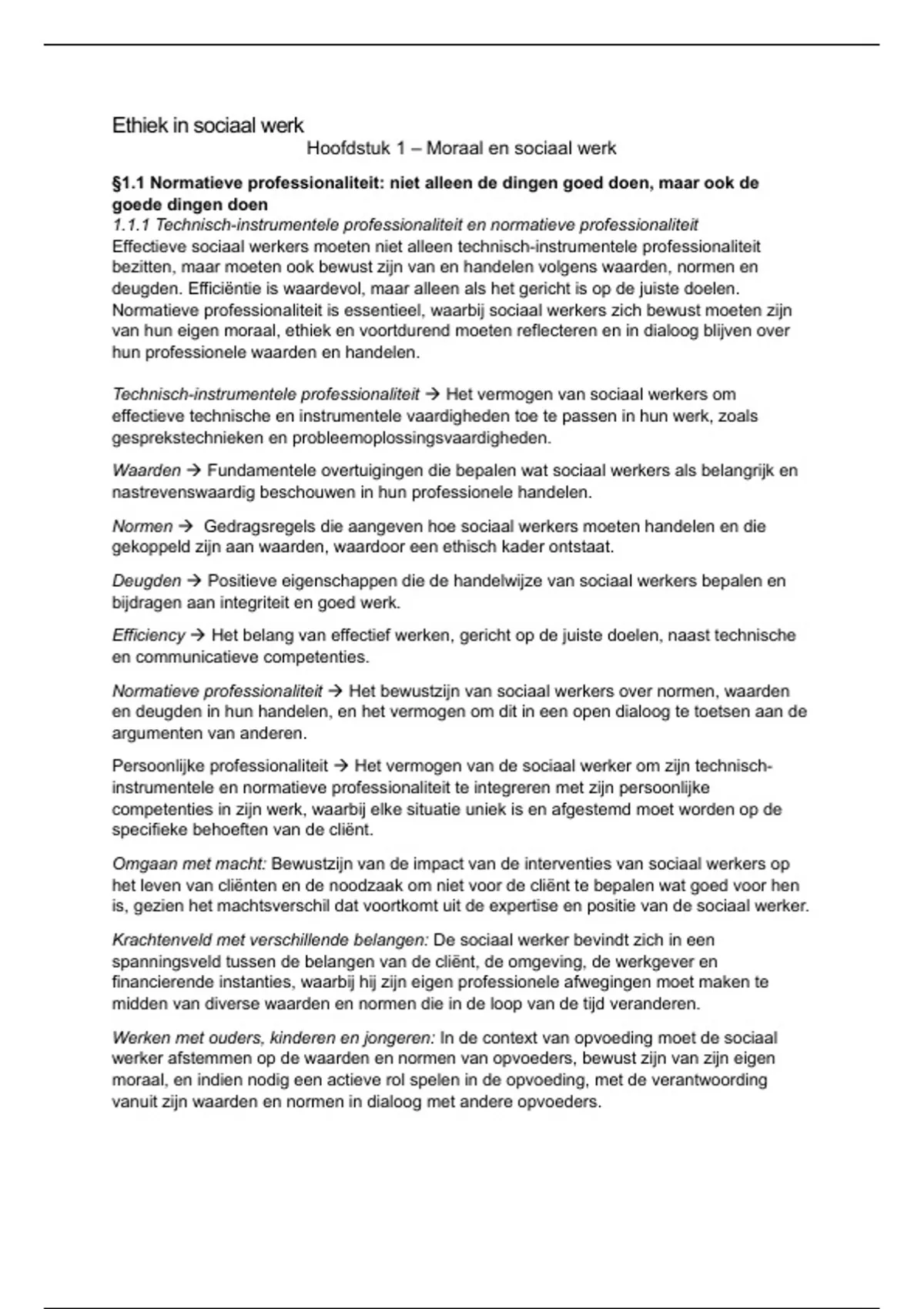 Ethiek in sociaal werk

Hoofdstuk 1 – Moraal en sociaal werk

§1.1 Normatieve professionaliteit: niet alleen de dingen goed doen, maar ook de goede dingen doen

1.1.1 Technisch-instrumentele professionaliteit en normatieve professionaliteit

Effectieve sociaal werkers moeten niet alleen technisch-instrumentele professionaliteit bezitten, maar moeten ook bewust zijn van en handelen volgens waarden, normen en deugden. Efficiëntie is waardevol, maar alleen als het gericht is op de juiste doelen. Normatieve professionaliteit is essentieel, waarbij sociaal werkers zich bewust moeten zijn van hun eigen moraal, ethiek en voortdurend moeten reflecteren en in dialoog blijven over hun professionele waarden en handelen.

Technisch-instrumentele professionaliteit → Het vermogen van sociaal werkers om effectieve technische en instrumentele vaardigheden toe te passen in hun werk, zoals gesprekstechnieken en probleemoplossingsvaardigheden.

Waarden → Fundamentele overtuigingen die bepalen wat sociaal werkers als belangrijk en nastrevenswaardig beschouwen in hun professionele handelen.

Normen → Gedragsregels die aangeven hoe sociaal werkers moeten handelen en die gekoppeld zijn aan waarden, waardoor een ethisch kader ontstaat.

Deugden → Positieve eigenschappen die de handelwijze van sociaal werkers bepalen en bijdragen aan integriteit en goed werk.

Efficiency → Het belang van effectief werken, gericht op de juiste doelen, naast technische en communicatieve competenties.

Normatieve professionaliteit → Het bewustzijn van sociaal werkers over normen, waarden en deugden in hun handelen, en het vermogen om dit in een open dialoog te toetsen aan de argumenten van anderen.

Persoonlijke professionaliteit → Het vermogen van de sociaal werker om zijn technisch-instrumentele en normatieve professionaliteit te integreren met zijn persoonlijke competenties in zijn werk, waarbij elke situatie uniek is en afgestemd moet worden op de specifieke behoeften van de cliënt.

Omgaan met macht: Bewustzijn van de impact van de interventies van sociaal werkers op het leven van cliënten en de noodzaak om niet voor de cliënt te bepalen wat goed voor hen is, gezien het machtsverschil dat voortkomt uit de expertise en positie van de sociaal werker.

Krachtenveld met verschillende belangen: De sociaal werker bevindt zich in een spanningsveld tussen de belangen van de cliënt, de omgeving, de werkgever en financierende instanties, waarbij hij zijn eigen professionele afwegingen moet maken te midden van diverse waarden en normen die in de loop van de tijd veranderen.

Werken met ouders, kinderen en jongeren: In de context van opvoeding moet de sociaal werker afstemmen op de waarden en normen van opvoeders, bewust zijn van zijn eigen moraal, en indien nodig een actieve rol spelen in de opvoeding, met de verantwoording vanuit zijn waarden en normen in dialoog met andere opvoeders.